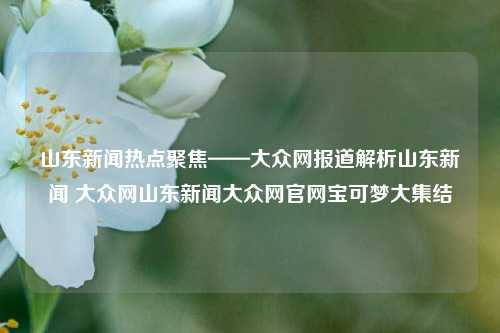 山东新闻热点聚焦——大众网报道解析山东新闻 大众网山东新闻大众网官网宝可梦大集结